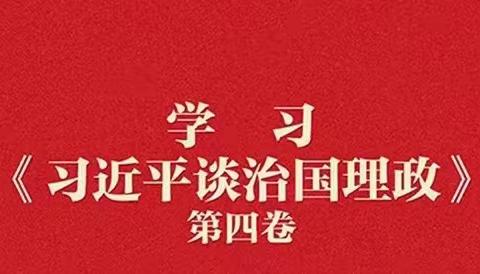 学　习
《习近平谈治国理政》
第四卷